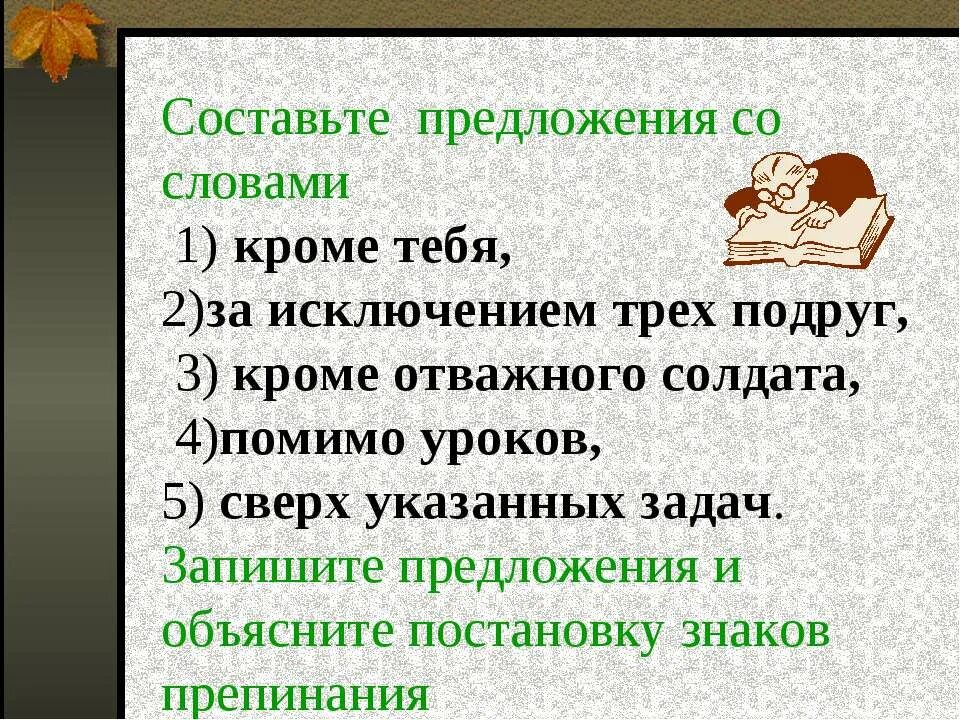 Составьте предложения со словами
1) кроме тебя,
2)за исключением трех подруг,
3) кроме отважного солдата,
4)помимо уроков,
5) сверх указанных задач.
Запишите предложения и объясните постановку знаков препинания